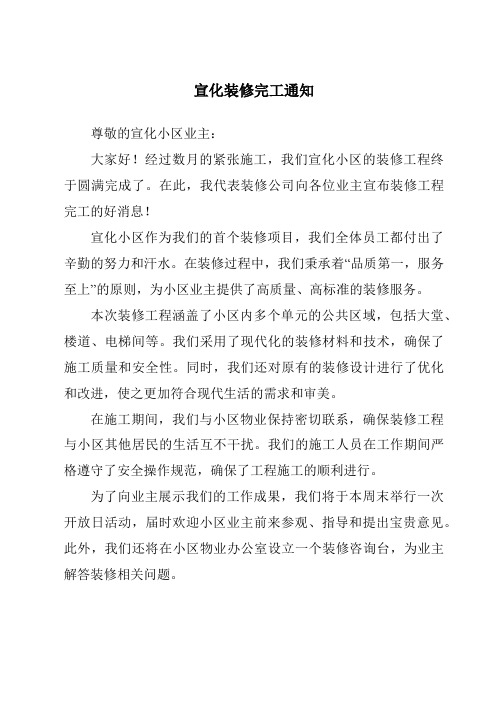 宣化装修完工通知

尊敬的宣化小区业主：

大家好！经过数月的紧张施工，我们宣化小区的装修工程终于圆满完成了。在此，我代表装修公司向各位业主宣布装修工程完工的好消息！

宣化小区作为我们的首个装修项目，我们全体员工都付出了辛勤的努力和汗水。在装修过程中，我们秉承着“品质第一，服务至上”的原则，为小区业主提供了高质量、高标准的装修服务。

本次装修工程涵盖了小区内多个单元的公共区域，包括大堂、楼道、电梯间等。我们采用了现代化的装修材料和技术，确保了施工质量和安全性。同时，我们还对原有的装修设计进行了优化和改进，使之更加符合现代生活的需求和审美。

在施工期间，我们与小区物业保持密切联系，确保装修工程与小区其他居民的生活互不干扰。我们的施工人员在工作期间严格遵守了安全操作规范，确保了工程施工的顺利进行。

为了向业主展示我们的工作成果，我们将于本周末举行一次开放日活动，届时欢迎小区业主前来参观、指导和提出宝贵意见。此外，我们还将在小区物业办公室设立一个装修咨询台，为业主解答装修相关问题。